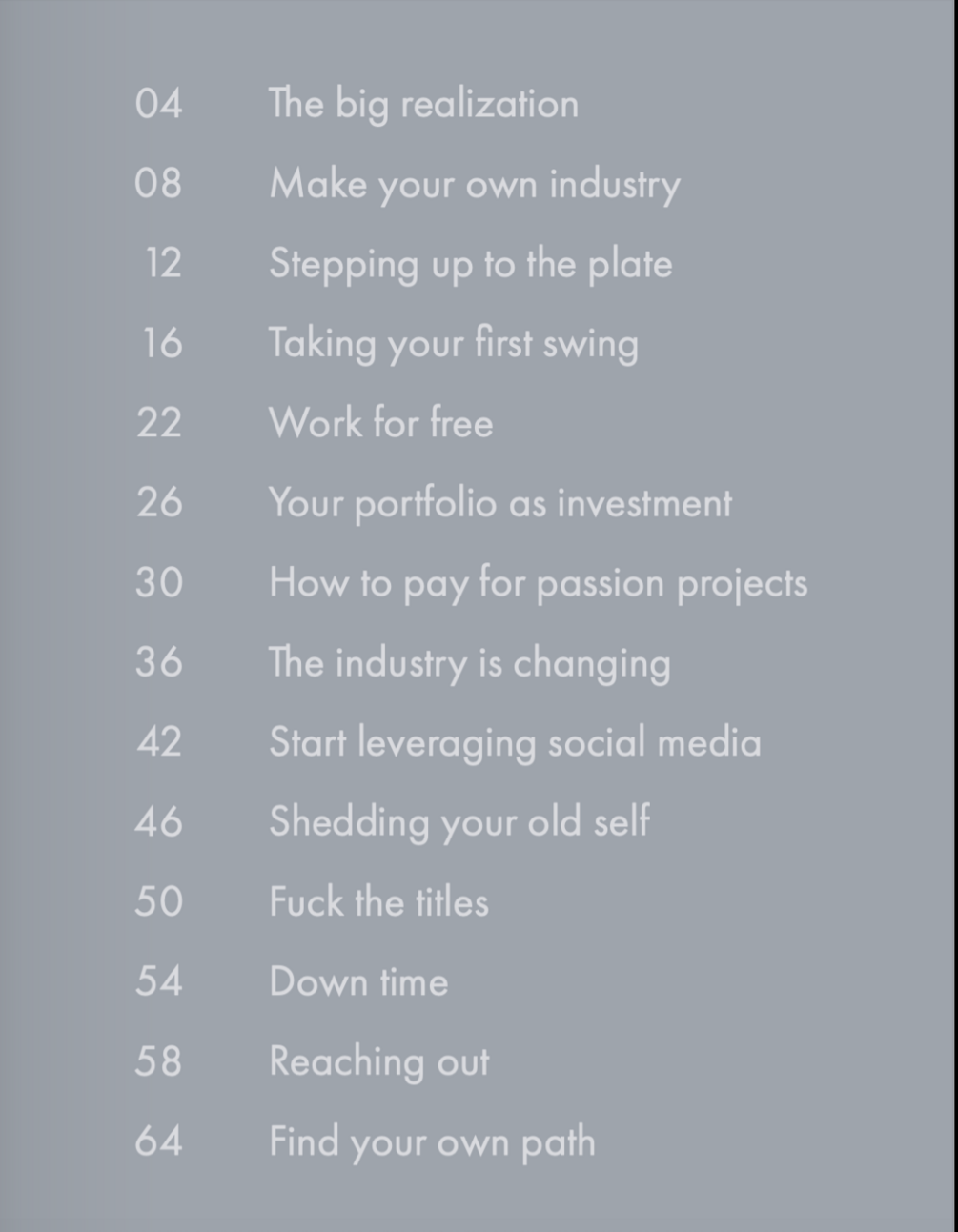 04 The big realization

08 Make your own industry

12 Stepping up to the plate

16 Taking your first swing

22 Work for free

26 Your portfolio as investment

30 How to pay for passion projects

36 The industry is changing

42 Start leveraging social media

46 Shedding your old self

50 Fuck the titles

54 Down time

58 Reaching out

64 Find your own path